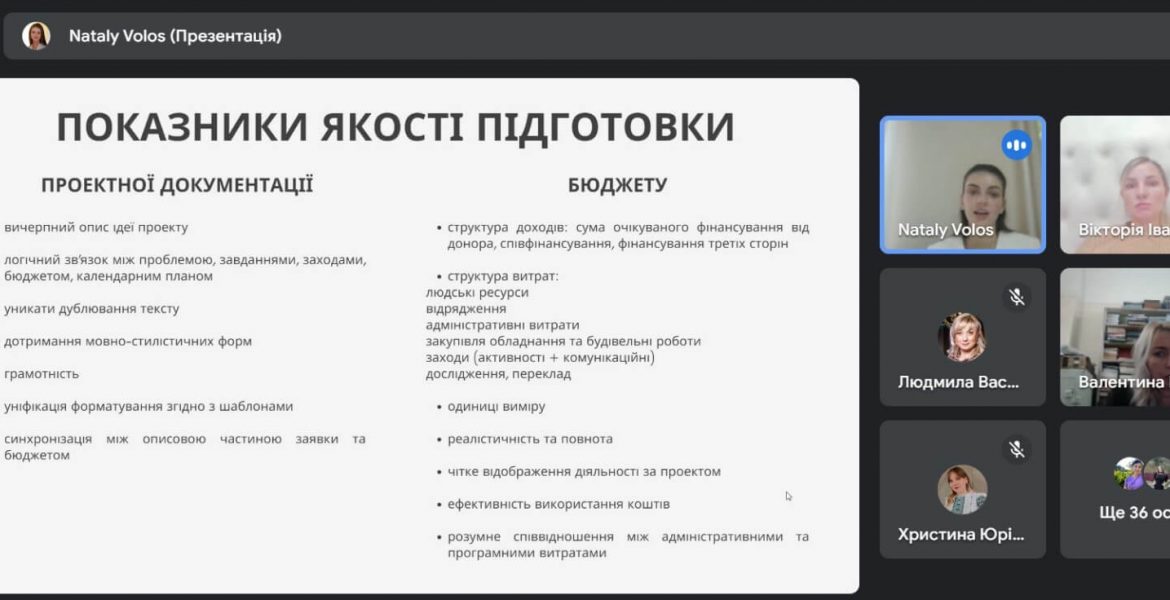 Nataly Volos (Презентація)

ПОКАЗНИКИ ЯКОСТІ ПІДГОТОВКИ

ПРОЕКТНОЇ ДОКУМЕНТАЦІЇ

вичерпний опис ідеї проекту

логічний зв'язок між проблемою, завданнями, заходами, бюджетом, календарним планом

уникати дублювання тексту

дотримання мовно-стилістичних форм

грамотність

уніфікація форматування згідно з шаблонами

синхронізація між описовою частиною заявки та бюджетом

БЮДЖЕТУ

• структура доходів: сума очікуваного фінансування від донора, співфінансування, фінансування третіх сторін

• структура витрат:
людські ресурси
відрядження
адміністративні витрати
закупівля обладнання та будівельні роботи
заходи (активності + комунікаційні)
дослідження, переклад

• одиниці виміру

• реалістичність та повнота

• чітке відображення діяльності за проектом

• ефективність використання коштів

• розумне співвідношення між адміністративними та програмними витратами

Nataly Volos

Вікторія Іва

Людмила Вас...

Валентина

Христина Юрі...

Ще 36 ос